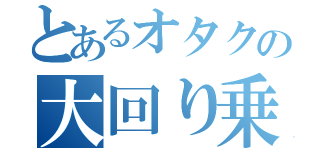 とあるオタクの
大回り乗